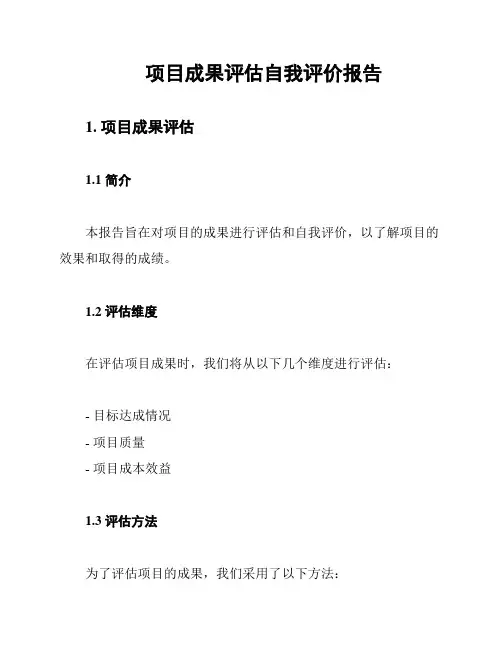 项目成果评估自我评价报告

1. 项目成果评估

1.1 简介

本报告旨在对项目的成果进行评估和自我评价，以了解项目的效果和取得的成绩。

1.2 评估维度

在评估项目成果时，我们将从以下几个维度进行评估：

- 目标达成情况
- 项目质量
- 项目成本效益

1.3 评估方法

为了评估项目的成果，我们采用了以下方法：